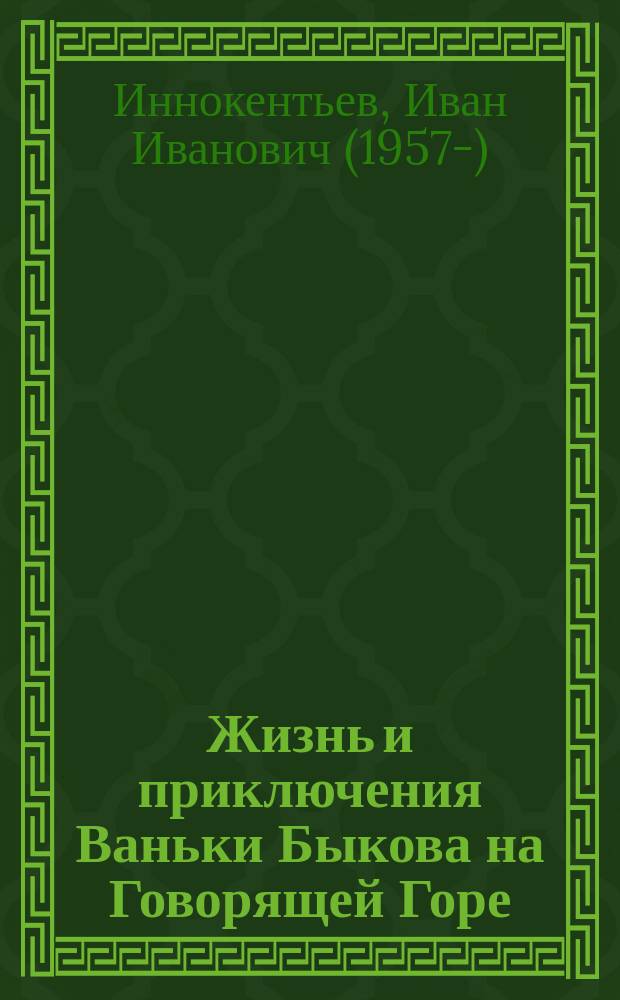 Иннокентьев, Иван Иванович (1957-)

Жизнь и приключения Ваньки Быкова на Говорящей Горе